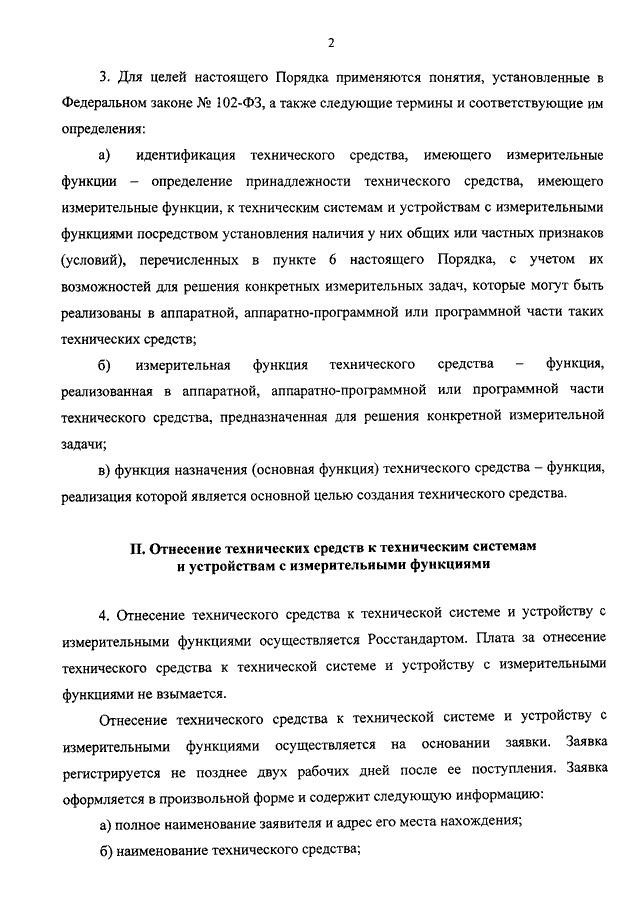 2

3. Для целей настоящего Порядка применяются понятия, установленные в Федеральном законе № 102-ФЗ, а также следующие термины и соответствующие им определения:

а) идентификация технического средства, имеющего измерительные функции – определение принадлежности технического средства, имеющего измерительные функции, к техническим системам и устройствам с измерительными функциями посредством установления наличия у них общих или частных признаков (условий), перечисленных в пункте 6 настоящего Порядка, с учетом их возможностей для решения конкретных измерительных задач, которые могут быть реализованы в аппаратной, аппаратно-программной или программной части таких технических средств;

б) измерительная функция технического средства – функция, реализованная в аппаратной, аппаратно-программной или программной части технического средства, предназначенная для решения конкретной измерительной задачи;

в) функция назначения (основная функция) технического средства – функция, реализация которой является основной целью создания технического средства.

II. Отнесение технических средств к техническим системам и устройствам с измерительными функциями

4. Отнесение технического средства к технической системе и устройству с измерительными функциями осуществляется Росстандартом. Плата за отнесение технического средства к технической системе и устройству с измерительными функциями не взымается.

Отнесение технического средства к технической системе и устройству с измерительными функциями осуществляется на основании заявки. Заявка регистрируется не позднее двух рабочих дней после ее поступления. Заявка оформляется в произвольной форме и содержит следующую информацию:

а) полное наименование заявителя и адрес его места нахождения;

б) наименование технического средства;